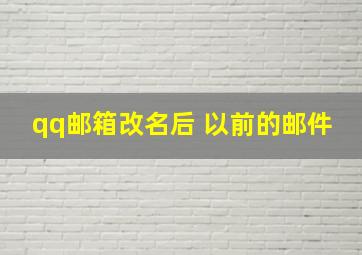 qq邮箱改名后 以前的邮件